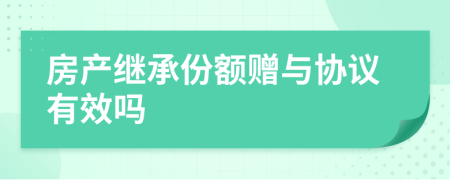 房产继承份额赠与协议有效吗